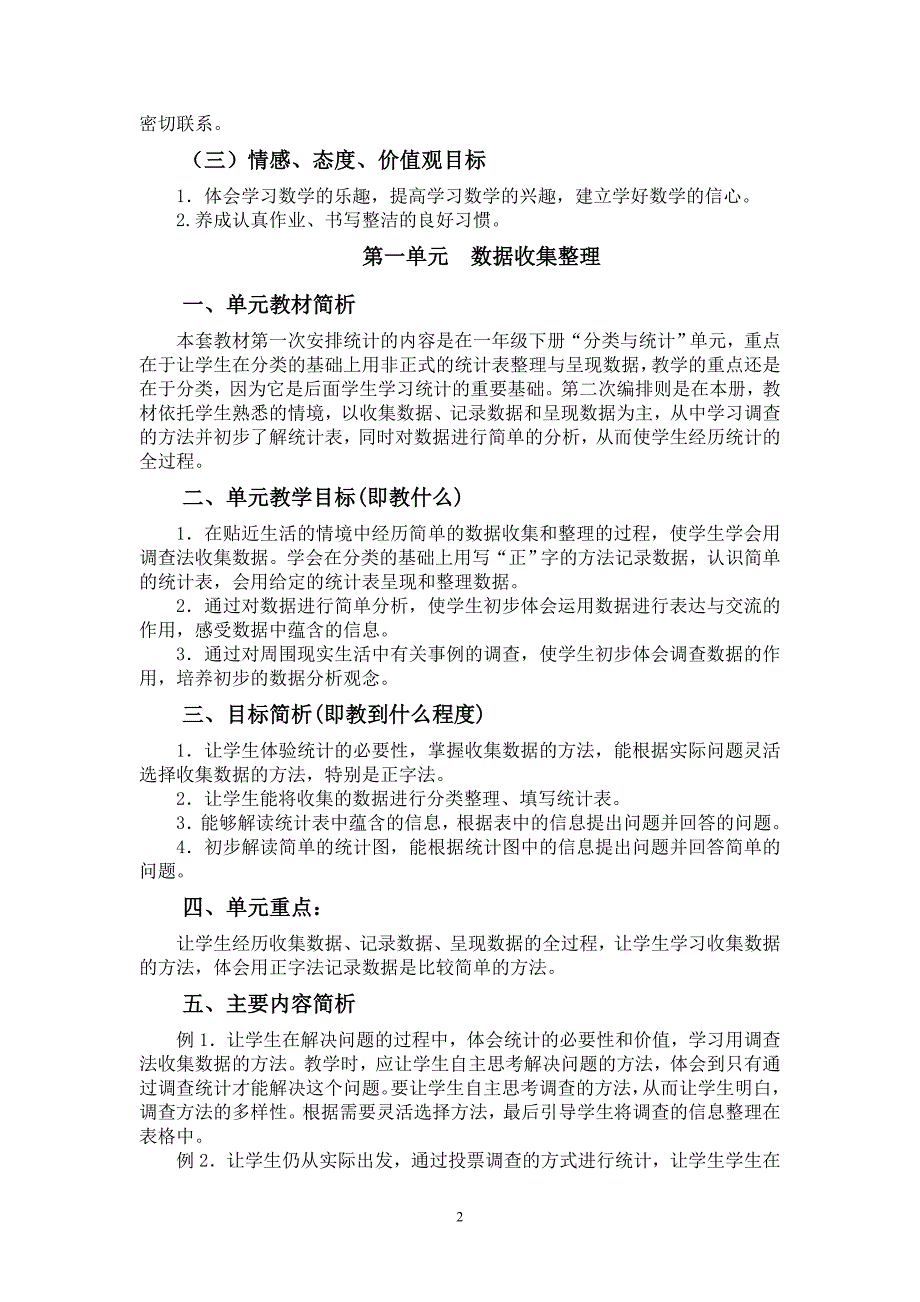 密切联系。

（三）情感、态度、价值观目标

1．体会学习数学的乐趣，提高学习数学的兴趣，建立学好数学的信心。
2.养成认真作业、书写整洁的良好习惯。

第一单元　数据收集整理

一、单元教材简析

本套教材第一次安排统计的内容是在一年级下册“分类与统计”单元，重点在于让学生在分类的基础上用非正式的统计表整理与呈现数据，教学的重点还是在于分类，因为它是后面学生学习统计的重要基础。第二次编排则是在本册，教材依托学生熟悉的情境，以收集数据、记录数据和呈现数据为主，从中学习调查的方法并初步了解统计表，同时对数据进行简单的分析，从而使学生经历统计的全过程。

二、单元教学目标(即教什么)

1．在贴近生活的情境中经历简单的数据收集和整理的过程，使学生学会用调查法收集数据。学会在分类的基础上用写“正”字的方法记录数据，认识简单的统计表，会用给定的统计表呈现和整理数据。
2．通过对数据进行简单分析，使学生初步体会运用数据进行表达与交流的作用，感受数据中蕴含的信息。
3．通过对周围现实生活中有关事例的调查，使学生初步体会调查数据的作用，培养初步的数据分析观念。

三、目标简析(即教到什么程度)

1．让学生体验统计的必要性，掌握收集数据的方法，能根据实际问题灵活选择收集数据的方法，特别是正字法。
2．让学生能将收集的数据进行分类整理、填写统计表。
3．能够解读统计表中蕴含的信息，根据表中的信息提出问题并回答的问题。
4．初步解读简单的统计图，能根据统计图中的信息提出问题并回答简单的问题。

四、单元重点：

让学生经历收集数据、记录数据、呈现数据的全过程，让学生学习收集数据的方法，体会用正字法记录数据是比较简单的方法。

五、主要内容简析

例 1．让学生在解决问题的过程中，体会统计的必要性和价值，学习用调查法收集数据的方法。教学时，应让学生自主思考解决问题的方法，体会到只有通过调查统计才能解决这个问题。要让学生自主思考调查的方法，从而让学生明白，调查方法的多样性。根据需要灵活选择方法，最后引导学生将调查的信息整理在表格中。
例 2．让学生仍从实际出发，通过投票调查的方式进行统计，让学生学生在

2